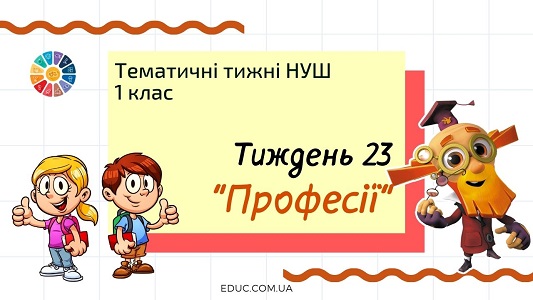 Тематичні тижні НУШ
1 клас

Тиждень 23
"Професії"

EDUC.COM.UA